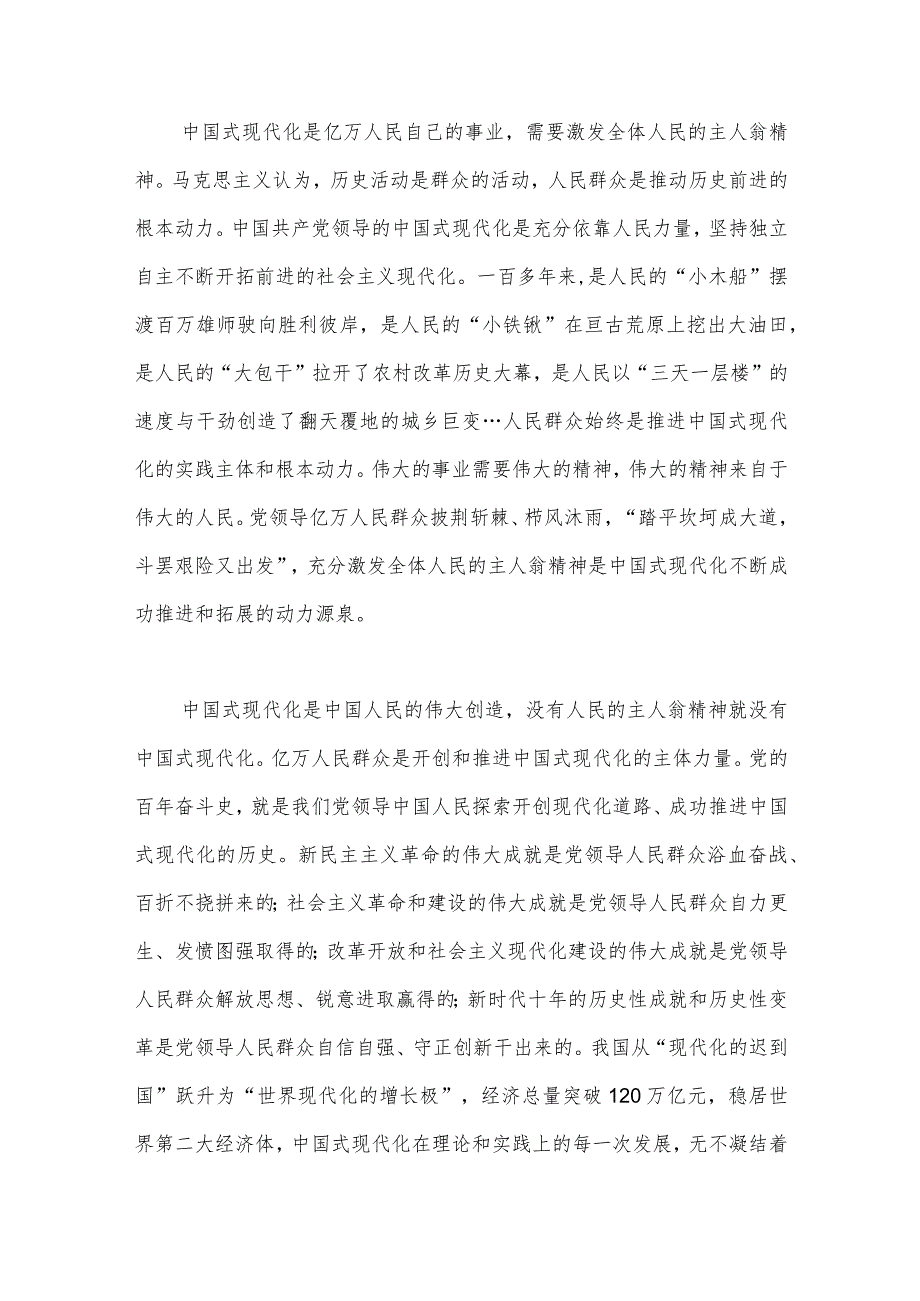 中国式现代化是亿万人民自己的事业，需要激发全体人民的主人翁精神。马克思主义认为，历史活动是群众的活动，人民群众是推动历史前进的根本动力。中国共产党领导的中国式现代化是充分依靠人民力量，坚持独立自主不断开拓前进的社会主义现代化。一百多年来,是人民的“小木船”摆渡百万雄师驶向胜利彼岸，是人民的“小铁锹”在亘古荒原上挖出大油田，是人民的“大包干”拉开了农村改革历史大幕，是人民以“三天一层楼”的速度与干劲创造了翻天覆地的城乡巨变…人民群众始终是推进中国式现代化的实践主体和根本动力。伟大的事业需要伟大的精神，伟大的精神来自于伟大的人民。党领导亿万人民群众披荆斩棘、栉风沐雨，“踏平坎坷成大道，斗罢艰险又出发”，充分激发全体人民的主人翁精神是中国式现代化不断成功推进和拓展的动力源泉。

中国式现代化是中国人民的伟大创造，没有人民的主人翁精神就没有中国式现代化。亿万人民群众是开创和推进中国式现代化的主体力量。党的百年奋斗史，就是我们党领导中国人民探索开创现代化道路、成功推进中国式现代化的历史。新民主主义革命的伟大成就是党领导人民群众浴血奋战、百折不挠拼来的；社会主义革命和建设的伟大成就是党领导人民群众自力更生、发愤图强取得的；改革开放和社会主义现代化建设的伟大成就是党领导人民群众解放思想、锐意进取赢得的；新时代十年的历史性成就和历史性变革是党领导人民群众自信自强、守正创新干出来的。我国从“现代化的迟到国”跃升为“世界现代化的增长极”，经济总量突破120万亿元，稳居世界第二大经济体，中国式现代化在理论和实践上的每一次发展，无不凝结着